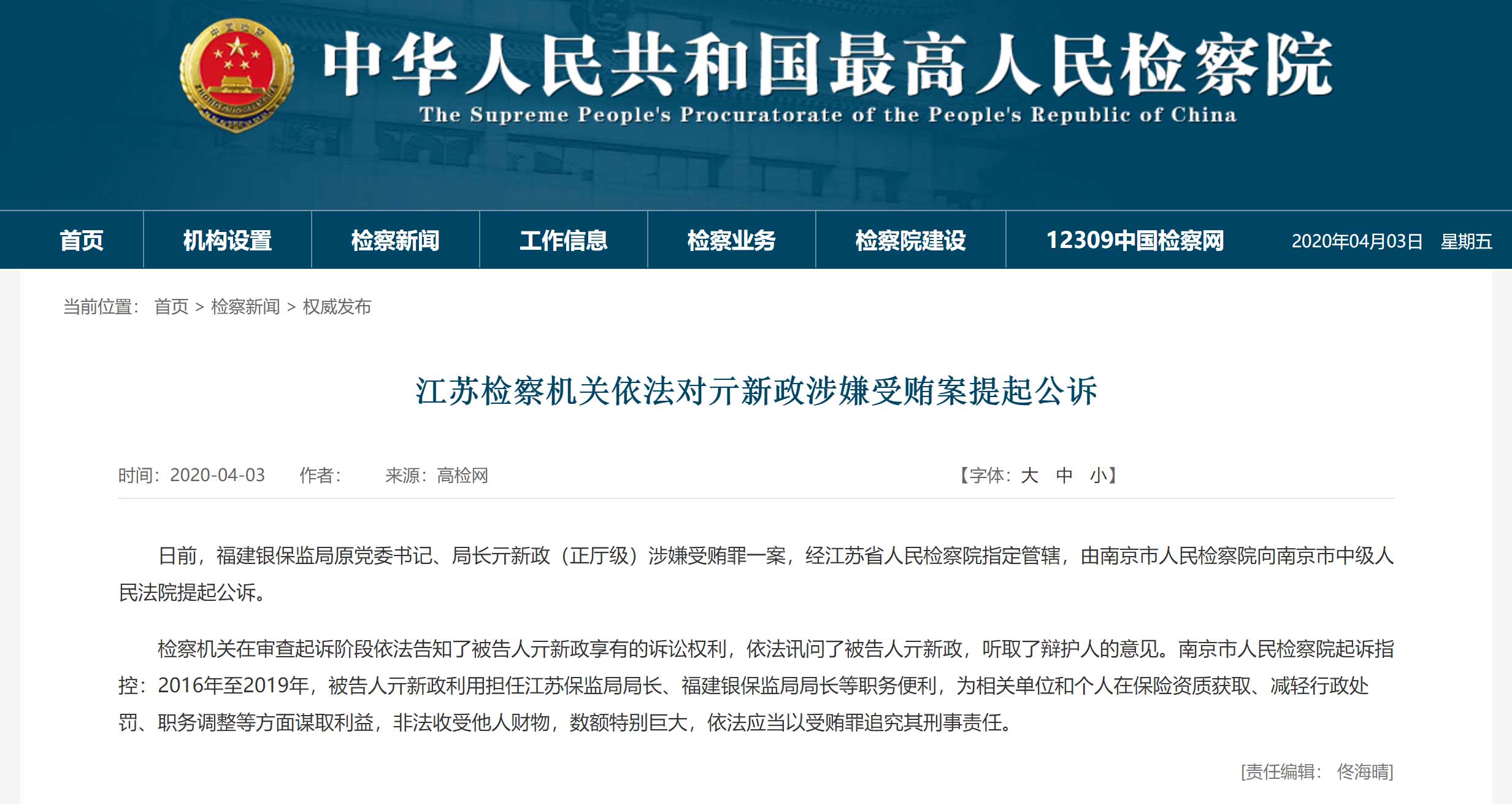 中华人民共和国最高人民检察院
The Supreme People's Procuratorate of the People's Republic of China

首页 机构设置 检察新闻 工作信息 检察业务 检察院建设 12309中国检察网 2020年04月03日 星期五

当前位置： 首页 > 检察新闻 > 权威发布

江苏检察机关依法对亓新政涉嫌受贿案提起公诉

时间：2020-04-03 作者： 来源：高检网 【字体：大 中 小】

日前，福建银保监局原党委书记、局长亓新政（正厅级）涉嫌受贿罪一案，经江苏省人民检察院指定管辖，由南京市人民检察院向南京市中级人民法院提起公诉。

检察机关在审查起诉阶段依法告知了被告人亓新政享有的诉讼权利，依法讯问了被告人亓新政，听取了辩护人的意见。南京市人民检察院起诉指控：2016年至2019年，被告人亓新政利用担任江苏保监局局长、福建银保监局局长等职务便利，为相关单位和个人在保险资质获取、减轻行政处罚、职务调整等方面谋取利益，非法收受他人财物，数额特别巨大，依法应当以受贿罪追究其刑事责任。

[责任编辑： 佟海晴]